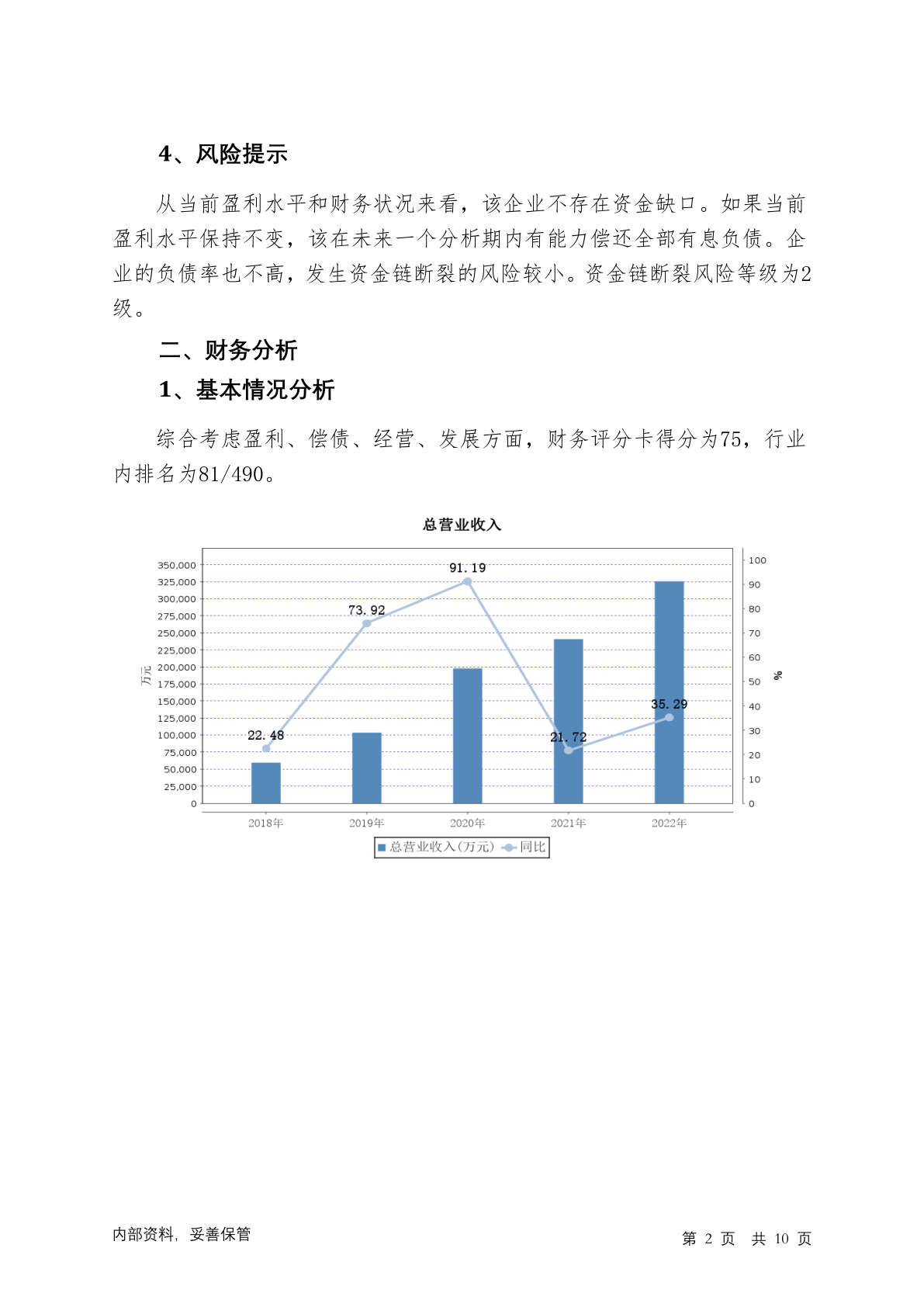 4、风险提示

从当前盈利水平和财务状况来看，该企业不存在资金缺口。如果当前盈利水平保持不变，该在未来一个分析期内有能力偿还全部有息负债。企业的负债率也不高，发生资金链断裂的风险较小。资金链断裂风险等级为2级。

二、财务分析

1、基本情况分析

综合考虑盈利、偿债、经营、发展方面，财务评分卡得分为75，行业内排名为81/490。

总营业收入

350,000
325,000
300,000
275,000
250,000
225,000
200,000
175,000
150,000
125,000
100,000
75,000
50,000
25,000
0

万元

100
90
80
70
60
50
40
30
20
10
0

%

22.48
73.92
91.19
21.72
35.29

2018年 2019年 2020年 2021年 2022年

总营业收入(万元) 同比

内部资料，妥善保管

第 2 页 共 10 页